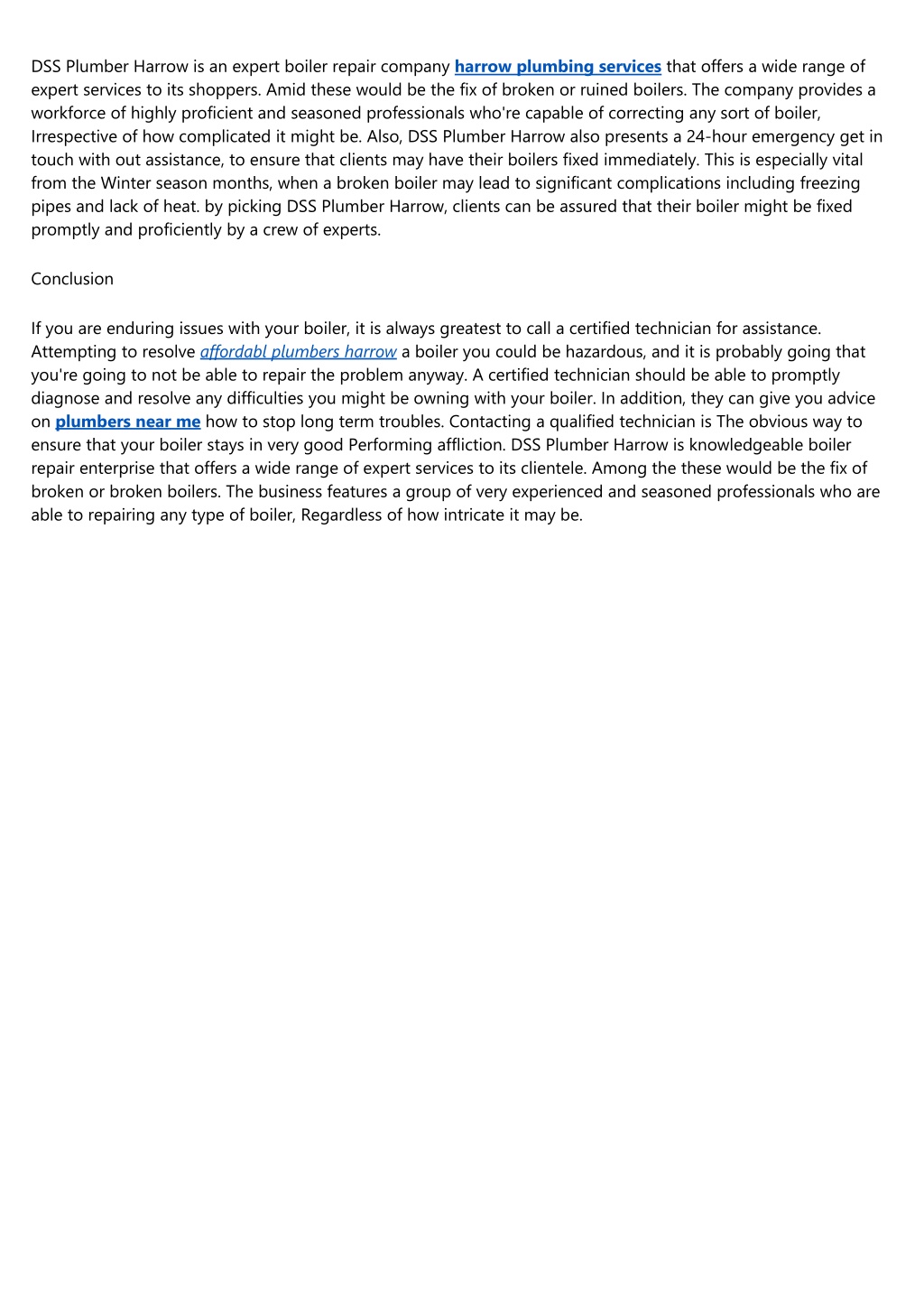 DSS Plumber Harrow is an expert boiler repair company harrow plumbing services that offers a wide range of expert services to its shoppers. Amid these would be the fix of broken or ruined boilers. The company provides a workforce of highly proficient and seasoned professionals who're capable of correcting any sort of boiler, Irrespective of how complicated it might be. Also, DSS Plumber Harrow also presents a 24-hour emergency get in touch with out assistance, to ensure that clients may have their boilers fixed immediately. This is especially vital from the Winter season months, when a broken boiler may lead to significant complications including freezing pipes and lack of heat. by picking DSS Plumber Harrow, clients can be assured that their boiler might be fixed promptly and proficiently by a crew of experts.

Conclusion

If you are enduring issues with your boiler, it is always greatest to call a certified technician for assistance. Attempting to resolve affordabl plumbers harrow a boiler you could be hazardous, and it is probably going that you're going to not be able to repair the problem anyway. A certified technician should be able to promptly diagnose and resolve any difficulties you might be owning with your boiler. In addition, they can give you advice on plumbers near me how to stop long term troubles. Contacting a qualified technician is The obvious way to ensure that your boiler stays in very good Performing affliction. DSS Plumber Harrow is knowledgeable boiler repair enterprise that offers a wide range of expert services to its clientele. Among the these would be the fix of broken or broken boilers. The business features a group of very experienced and seasoned professionals who are able to repairing any type of boiler, Regardless of how intricate it may be.